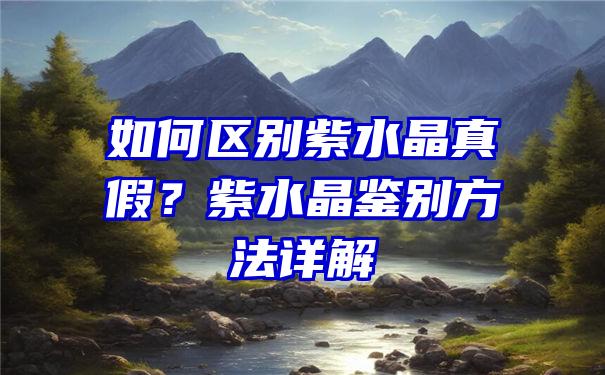 如何区别紫水晶真假？紫水晶鉴别方法详解